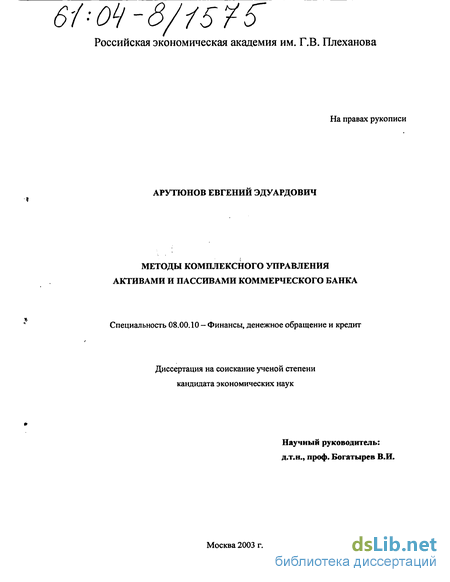 61:04-8/1575

Российская экономическая академия им. Г.В. Плеханова

На правах рукописи

АРУТЮНОВ ЕВГЕНИЙ ЭДУАРДОВИЧ

МЕТОДЫ КОМПЛЕКСНОГО УПРАВЛЕНИЯ АКТИВАМИ И ПАССИВАМИ КОММЕРЧЕСКОГО БАНКА

Специальность 08.00.10 – Финансы, денежное обращение и кредит

Диссертация на соискание ученой степени кандидата экономических наук

Научный руководитель:
д.т.н., проф. Богатырев В.И.

Москва 2003 г.

dsLib.net
библиотека диссертаций